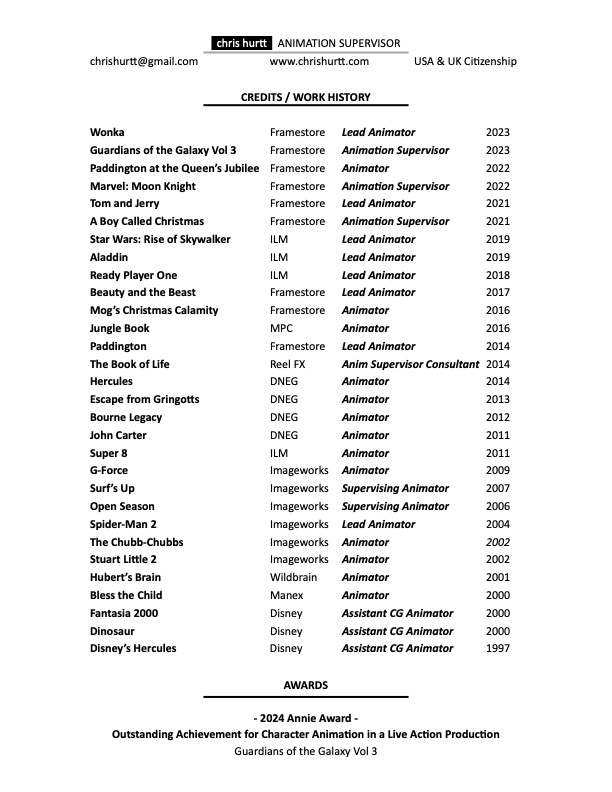 chris hurtt ANIMATION SUPERVISOR

chrishurtt@gmail.com www.chrishurtt.com USA & UK Citizenship

CREDITS / WORK HISTORY

| | | | |
|---|---|---|---|
| Wonka | Framestore | Lead Animator | 2023 |
| Guardians of the Galaxy Vol 3 | Framestore | Animation Supervisor | 2023 |
| Paddington at the Queen's Jubilee | Framestore | Animator | 2022 |
| Marvel: Moon Knight | Framestore | Animation Supervisor | 2022 |
| Tom and Jerry | Framestore | Lead Animator | 2021 |
| A Boy Called Christmas | Framestore | Animation Supervisor | 2021 |
| Star Wars: Rise of Skywalker | ILM | Lead Animator | 2019 |
| Aladdin | ILM | Lead Animator | 2019 |
| Ready Player One | ILM | Lead Animator | 2018 |
| Beauty and the Beast | Framestore | Lead Animator | 2017 |
| Mog's Christmas Calamity | Framestore | Animator | 2016 |
| Jungle Book | MPC | Animator | 2016 |
| Paddington | Framestore | Lead Animator | 2014 |
| The Book of Life | Reel FX | Anim Supervisor Consultant | 2014 |
| Hercules | DNEG | Animator | 2014 |
| Escape from Gringotts | DNEG | Animator | 2013 |
| Bourne Legacy | DNEG | Animator | 2012 |
| John Carter | DNEG | Animator | 2011 |
| Super 8 | ILM | Animator | 2011 |
| G-Force | Imageworks | Animator | 2009 |
| Surf's Up | Imageworks | Supervising Animator | 2007 |
| Open Season | Imageworks | Supervising Animator | 2006 |
| Spider-Man 2 | Imageworks | Lead Animator | 2004 |
| The Chubb-Chubbs | Imageworks | Animator | 2002 |
| Stuart Little 2 | Imageworks | Animator | 2002 |
| Hubert's Brain | Wildbrain | Animator | 2001 |
| Bless the Child | Manex | Animator | 2000 |
| Fantasia 2000 | Disney | Assistant CG Animator | 2000 |
| Dinosaur | Disney | Assistant CG Animator | 2000 |
| Disney's Hercules | Disney | Assistant CG Animator | 1997 |

AWARDS

- 2024 Annie Award -
Outstanding Achievement for Character Animation in a Live Action Production
Guardians of the Galaxy Vol 3